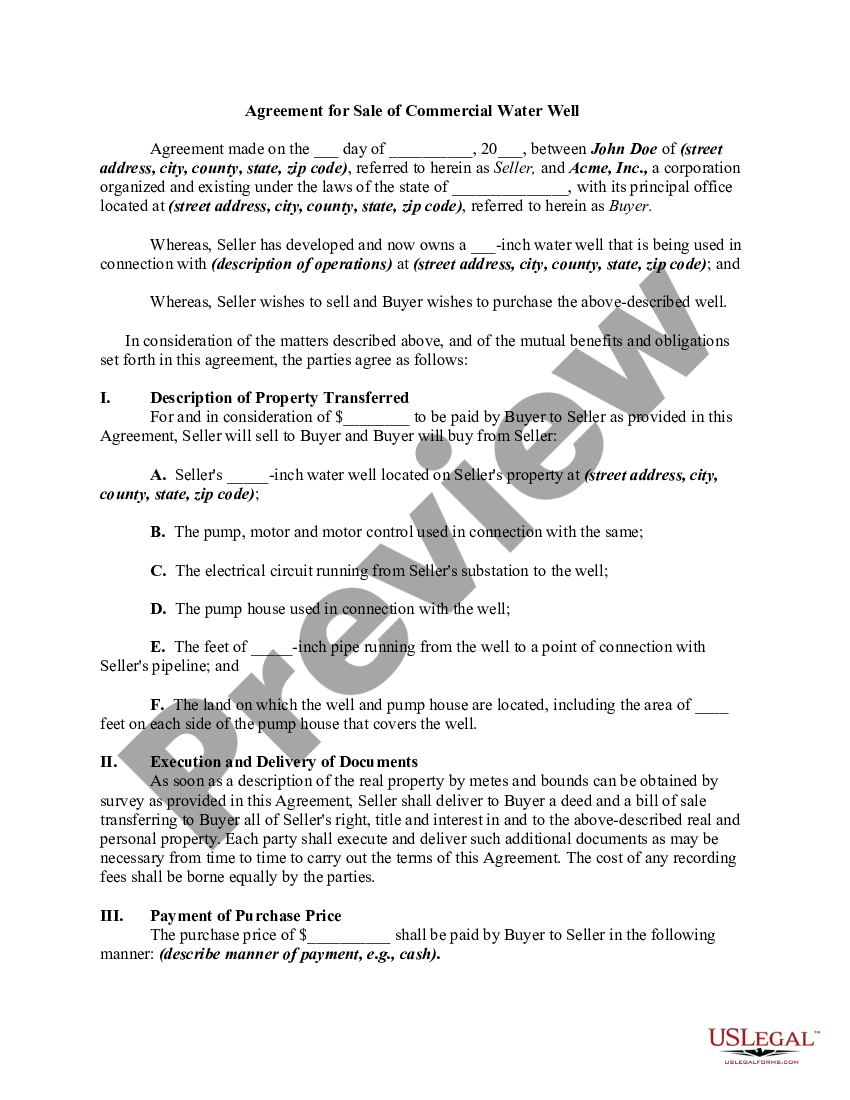 Agreement for Sale of Commercial Water Well

Agreement made on the ___ day of __________, 20___, between John Doe of (street address, city, county, state, zip code), referred to herein as Seller, and Acme, Inc., a corporation organized and existing under the laws of the state of ______________, with its principal office located at (street address, city, county, state, zip code), referred to herein as Buyer.

Whereas, Seller has developed and now owns a ___-inch water well that is being used in connection with (description of operations) at (street address, city, county, state, zip code); and

Whereas, Seller wishes to sell and Buyer wishes to purchase the above-described well.

In consideration of the matters described above, and of the mutual benefits and obligations set forth in this agreement, the parties agree as follows:

I. Description of Property Transferred
For and in consideration of $________ to be paid by Buyer to Seller as provided in this Agreement, Seller will sell to Buyer and Buyer will buy from Seller:

A. Seller's _____-inch water well located on Seller's property at (street address, city, county, state, zip code);

B. The pump, motor and motor control used in connection with the same;

C. The electrical circuit running from Seller's substation to the well;

D. The pump house used in connection with the well;

E. The feet of _____-inch pipe running from the well to a point of connection with Seller's pipeline; and

F. The land on which the well and pump house are located, including the area of ____ feet on each side of the pump house that covers the well.

II. Execution and Delivery of Documents
As soon as a description of the real property by metes and bounds can be obtained by survey as provided in this Agreement, Seller shall deliver to Buyer a deed and a bill of sale transferring to Buyer all of Seller's right, title and interest in and to the above-described real and personal property. Each party shall execute and deliver such additional documents as may be necessary from time to time to carry out the terms of this Agreement. The cost of any recording fees shall be borne equally by the parties.

III. Payment of Purchase Price
The purchase price of $__________ shall be paid by Buyer to Seller in the following manner: (describe manner of payment, e.g., cash).

Preview

USLEGAL™
USLEGALFORMS.COM